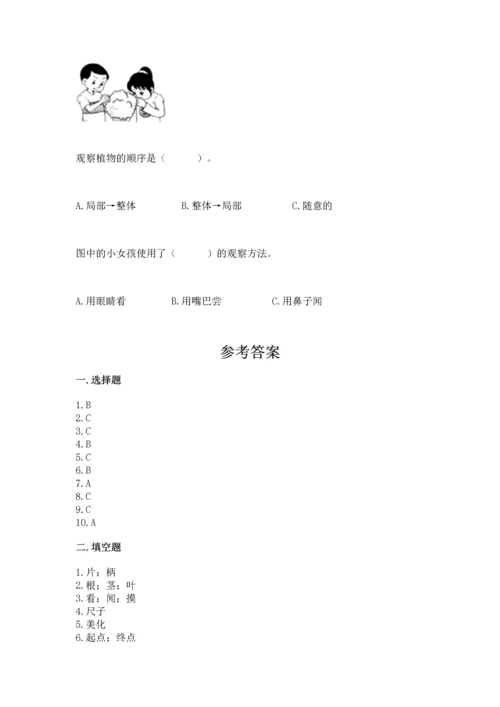 观察植物的顺序是（　　）。

A. 局部→整体　　B. 整体→局部　　C. 随意的

图中的小女孩使用了（　　）的观察方法。

A. 用眼睛看　　B. 用嘴巴尝　　C. 用鼻子闻

参考答案

一. 选择题

1. B
2. C
3. C
4. B
5. C
6. B
7. A
8. C
9. C
10. A

二. 填空题

1. 片；柄
2. 根；茎；叶
3. 看；闻；摸
4. 尺子
5. 美化
6. 起点；终点